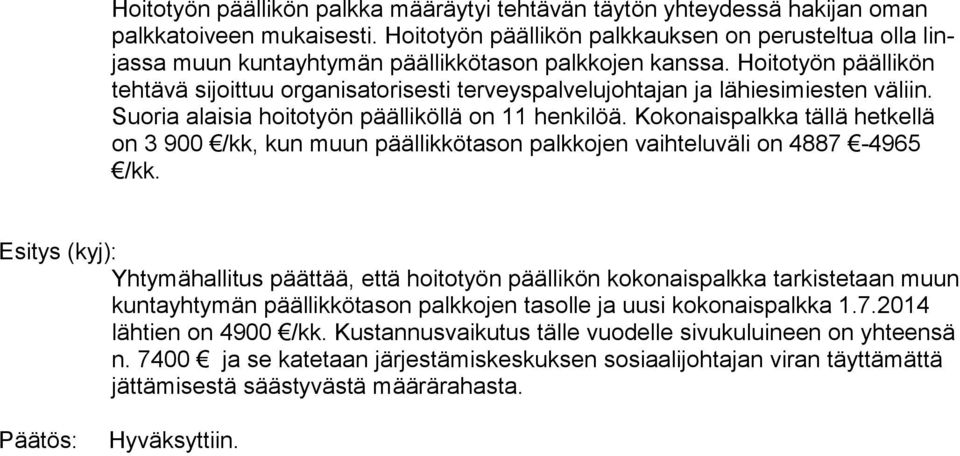 Hoitotyön päällikön palkka määräytyi tehtävän täytön yhteydessä hakijan oman palkkatoiveen mukaisesti. Hoitotyön päällikön palkkauksen on perusteltua olla linjassa muun kuntayhtymän päällikkötason palkkojen kanssa. Hoitotyön päällikön tehtävä sijoittuu organisatorisesti terveyspalvelujohtajan ja lähiesimiesten väliin. Suoria alaisia hoitotyön päälliköllä on 11 henkilöä. Kokonaispalkka tällä hetkellä on 3 900 €/kk, kun muun päällikkötason palkkojen vaihteluväli on 4887 €-4965 €/kk.

Esitys (kyj):

Yhtymähallitus päättää, että hoitotyön päällikön kokonaispalkka tarkistetaan muun kuntayhtymän päällikkötason palkkojen tasolle ja uusi kokonaispalkka 1.7.2014 lähtien on 4900 €/kk. Kustannusvaikutus tälle vuodelle sivukuluineen on yhteensä n. 7400 € ja se katetaan järjestämiskeskuksen sosiaalijohtajan viran täyttämättä jättämisestä säästyvästä määrärahasta.

Päätös: Hyväksyttiin.